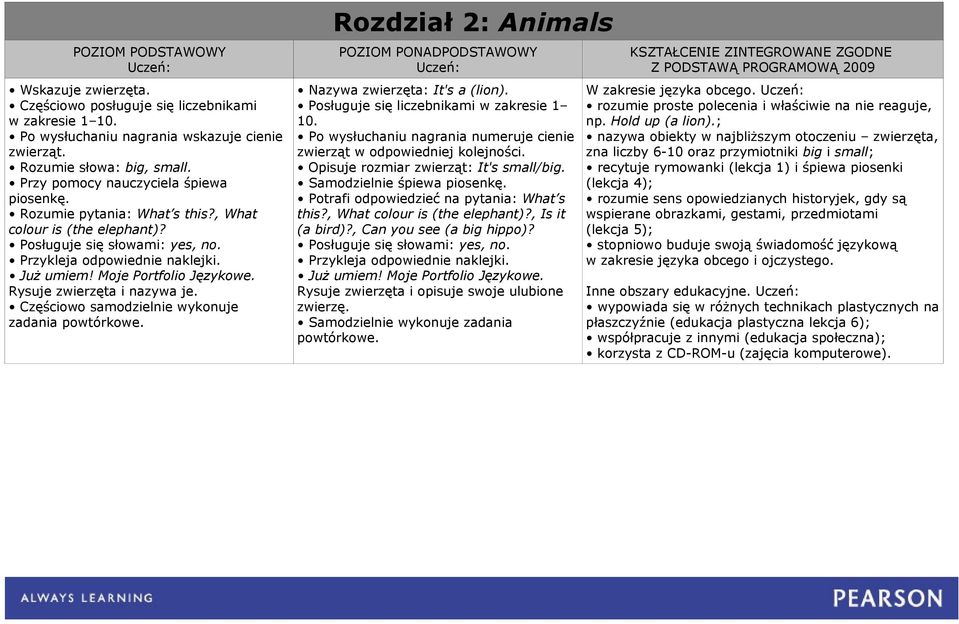 Rozdział 2: Animals

| POZIOM PODSTAWOWY Uczeń: | POZIOM PONADPODSTAWOWY Uczeń: | KSZTAŁCENIE ZINTEGROWANE ZGODNE Z PODSTAWĄ PROGRAMOWĄ 2009 |
|---|---|---|
| • Wskazuje zwierzęta. • Częściowo posługuje się liczebnikami w zakresie 1–10. • Po wysłuchaniu nagrania wskazuje cienie zwierząt. • Rozumie słowa: big, small. • Przy pomocy nauczyciela śpiewa piosenkę. • Rozumie pytania: What's this?, What colour is (the elephant)? • Posługuje się słowami: yes, no. • Przykleja odpowiednie naklejki. • Już umiem! Moje Portfolio Językowe. Rysuje zwierzęta i nazywa je. • Częściowo samodzielnie wykonuje zadania powtórkowe. | • Nazywa zwierzęta: It's a (lion). • Posługuje się liczebnikami w zakresie 1–10. • Po wysłuchaniu nagrania numeruje cienie zwierząt w odpowiedniej kolejności. • Opisuje rozmiar zwierząt: It's small/big. • Samodzielnie śpiewa piosenkę. • Potrafi odpowiedzieć na pytania: What's this?, What colour is (the elephant)?, Is it (a bird)?, Can you see (a big hippo)? • Posługuje się słowami: yes, no. • Przykleja odpowiednie naklejki. • Już umiem! Moje Portfolio Językowe. Rysuje zwierzęta i opisuje swoje ulubione zwierzę. • Samodzielnie wykonuje zadania powtórkowe. | W zakresie języka obcego. Uczeń: • rozumie proste polecenia i właściwie na nie reaguje, np. Hold up (a lion).; • nazywa obiekty w najbliższym otoczeniu – zwierzęta, zna liczby 6-10 oraz przymiotniki big i small; • recytuje rymowanki (lekcja 1) i śpiewa piosenki (lekcja 4); • rozumie sens opowiedzianych historyjek, gdy są wspierane obrazkami, gestami, przedmiotami (lekcja 5); • stopniowo buduje swoją świadomość językową w zakresie języka obcego i ojczystego. Inne obszary edukacyjne. Uczeń: • wypowiada się w różnych technikach plastycznych na płaszczyźnie (edukacja plastyczna lekcja 6); • współpracuje z innymi (edukacja społeczna); • korzysta z CD-ROM-u (zajęcia komputerowe). |

ALWAYS LEARNING
PEARSON